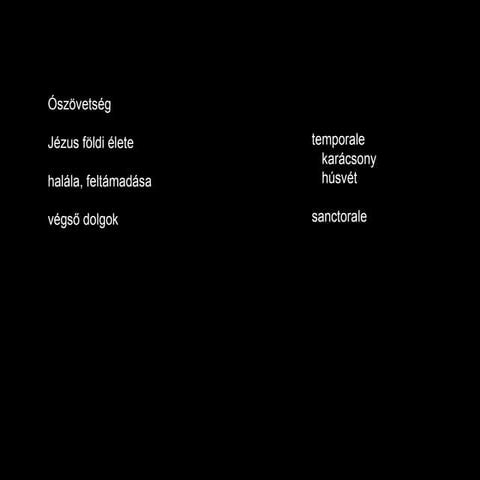 Ószövetség

Jézus földi élete

halála, feltámadása

végső dolgok

temporale
karácsony
húsvét

sanctorale